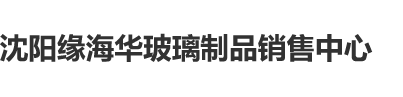 沈阳缘海华玻璃制品销售中心